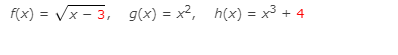 $f(x) = \sqrt{x - 3}, \quad g(x) = x^2, \quad h(x) = x^3 + 4$